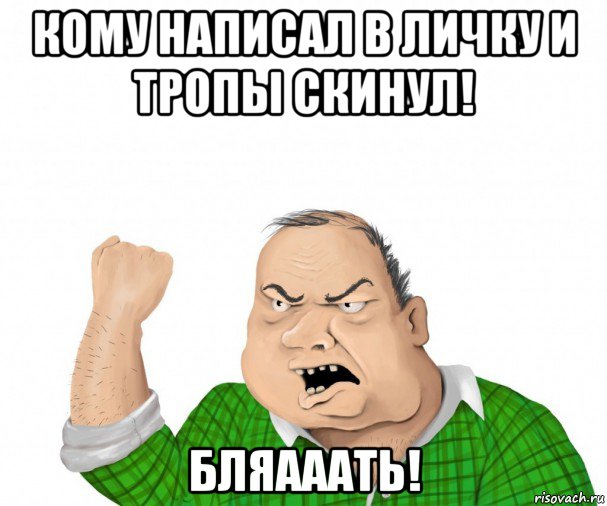 КОМУ НАПИСАЛ В ЛИЧКУ И ТРОПЫ СКИНУЛ!

БЛЯАААТЬ!

risovach.ru